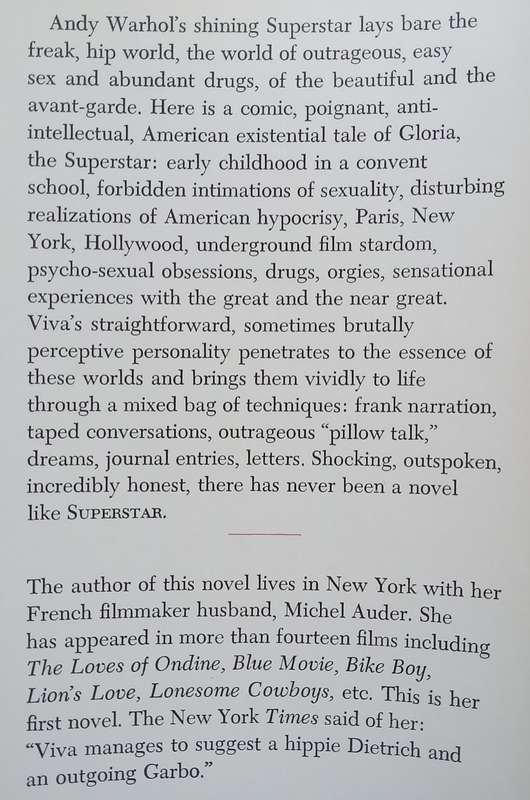 Andy Warhol's shining Superstar lays bare the freak, hip world, the world of outrageous, easy sex and abundant drugs, of the beautiful and the avant-garde. Here is a comic, poignant, anti-intellectual, American existential tale of Gloria, the Superstar: early childhood in a convent school, forbidden intimations of sexuality, disturbing realizations of American hypocrisy, Paris, New York, Hollywood, underground film stardom, psycho-sexual obsessions, drugs, orgies, sensational experiences with the great and the near great. Viva's straightforward, sometimes brutally perceptive personality penetrates to the essence of these worlds and brings them vividly to life through a mixed bag of techniques: frank narration, taped conversations, outrageous "pillow talk," dreams, journal entries, letters. Shocking, outspoken, incredibly honest, there has never been a novel like SUPERSTAR.

The author of this novel lives in New York with her French filmmaker husband, Michel Auder. She has appeared in more than fourteen films including The Loves of Ondine, Blue Movie, Bike Boy, Lion's Love, Lonesome Cowboys, etc. This is her first novel. The New York Times said of her: "Viva manages to suggest a hippie Dietrich and an outgoing Garbo."